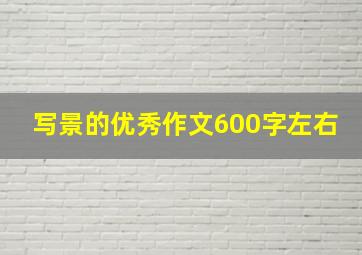 写景的优秀作文600字左右